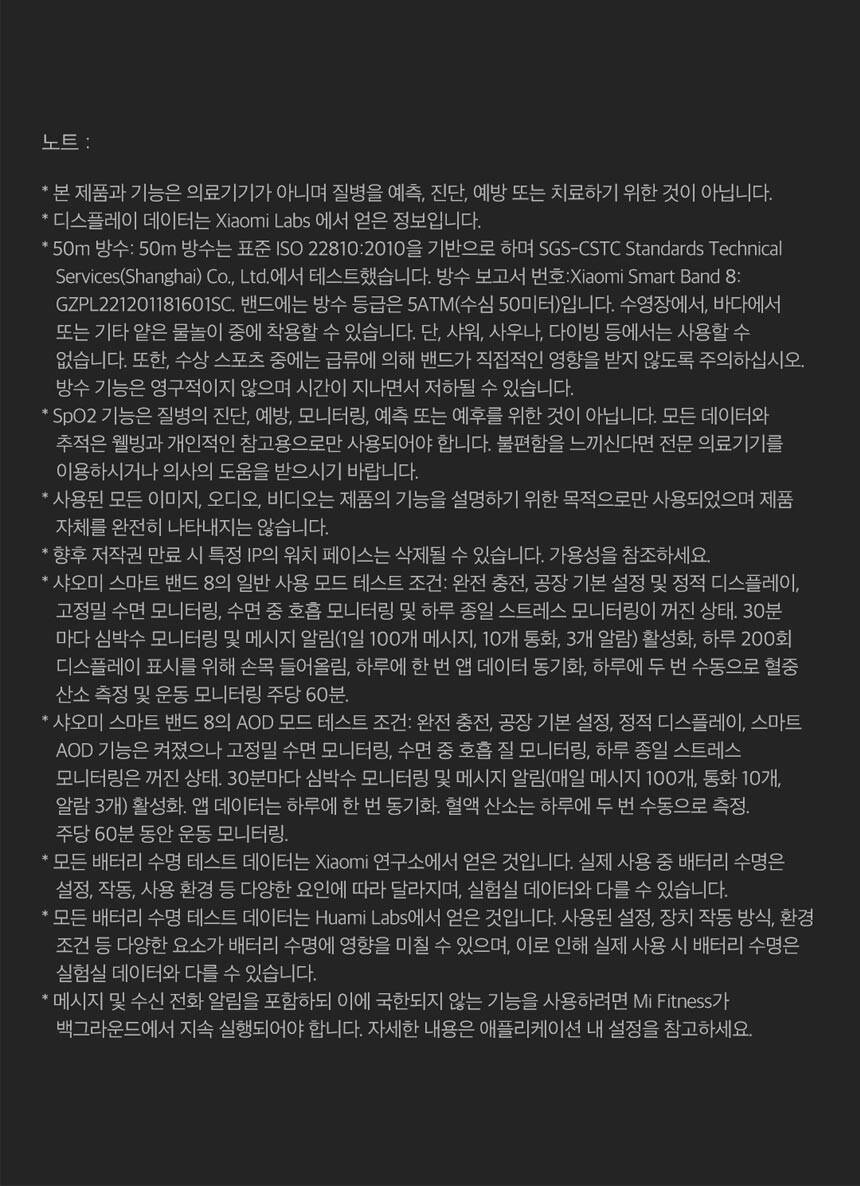 노트 :

* 본 제품과 기능은 의료기기가 아니며 질병을 예측, 진단, 예방 또는 치료하기 위한 것이 아닙니다.
* 디스플레이 데이터는 Xiaomi Labs 에서 얻은 정보입니다.
* 50m 방수: 50m 방수는 표준 ISO 22810:2010을 기반으로 하며 SGS-CSTC Standards Technical Services(Shanghai) Co., Ltd.에서 테스트했습니다. 방수 보고서 번호:Xiaomi Smart Band 8: GZPL221201181601SC. 밴드에는 방수 등급은 5ATM(수심 50미터)입니다. 수영장에서, 바다에서 또는 기타 얕은 물놀이 중에 착용할 수 있습니다. 단, 샤워, 사우나, 다이빙 등에서는 사용할 수 없습니다. 또한, 수상 스포츠 중에는 급류에 의해 밴드가 직접적인 영향을 받지 않도록 주의하십시오. 방수 기능은 영구적이지 않으며 시간이 지나면서 저하될 수 있습니다.
* SpO2 기능은 질병의 진단, 예방, 모니터링, 예측 또는 예후를 위한 것이 아닙니다. 모든 데이터와 추적은 웰빙과 개인적인 참고용으로만 사용되어야 합니다. 불편함을 느끼신다면 전문 의료기기를 이용하시거나 의사의 도움을 받으시기 바랍니다.
* 사용된 모든 이미지, 오디오, 비디오는 제품의 기능을 설명하기 위한 목적으로만 사용되었으며 제품 자체를 완전히 나타내지는 않습니다.
* 향후 저작권 만료 시 특정 IP의 워치 페이스는 삭제될 수 있습니다. 가용성을 참조하세요.
* 샤오미 스마트 밴드 8의 일반 사용 모드 테스트 조건: 완전 충전, 공장 기본 설정 및 정적 디스플레이, 고정밀 수면 모니터링, 수면 중 호흡 모니터링 및 하루 종일 스트레스 모니터링이 꺼진 상태. 30분 마다 심박수 모니터링 및 메시지 알림(1일 100개 메시지, 10개 통화, 3개 알람) 활성화, 하루 200회 디스플레이 표시를 위해 손목 들어올림, 하루에 한 번 앱 데이터 동기화, 하루에 두 번 수동으로 혈중 산소 측정 및 운동 모니터링 주당 60분.
* 샤오미 스마트 밴드 8의 AOD 모드 테스트 조건: 완전 충전, 공장 기본 설정, 정적 디스플레이, 스마트 AOD 기능은 켜졌으나 고정밀 수면 모니터링, 수면 중 호흡 질 모니터링, 하루 종일 스트레스 모니터링은 꺼진 상태. 30분마다 심박수 모니터링 및 메시지 알림(매일 메시지 100개, 통화 10개, 알람 3개) 활성화. 앱 데이터는 하루에 한 번 동기화. 혈액 산소는 하루에 두 번 수동으로 측정. 주당 60분 동안 운동 모니터링.
* 모든 배터리 수명 테스트 데이터는 Xiaomi 연구소에서 얻은 것입니다. 실제 사용 중 배터리 수명은 설정, 작동, 사용 환경 등 다양한 요인에 따라 달라지며, 실험실 데이터와 다를 수 있습니다.
* 모든 배터리 수명 테스트 데이터는 Huami Labs에서 얻은 것입니다. 사용된 설정, 장치 작동 방식, 환경 조건 등 다양한 요소가 배터리 수명에 영향을 미칠 수 있으며, 이로 인해 실제 사용 시 배터리 수명은 실험실 데이터와 다를 수 있습니다.
* 메시지 및 수신 전화 알림을 포함하되 이에 국한되지 않는 기능을 사용하려면 Mi Fitness가 백그라운드에서 지속 실행되어야 합니다. 자세한 내용은 애플리케이션 내 설정을 참고하세요.